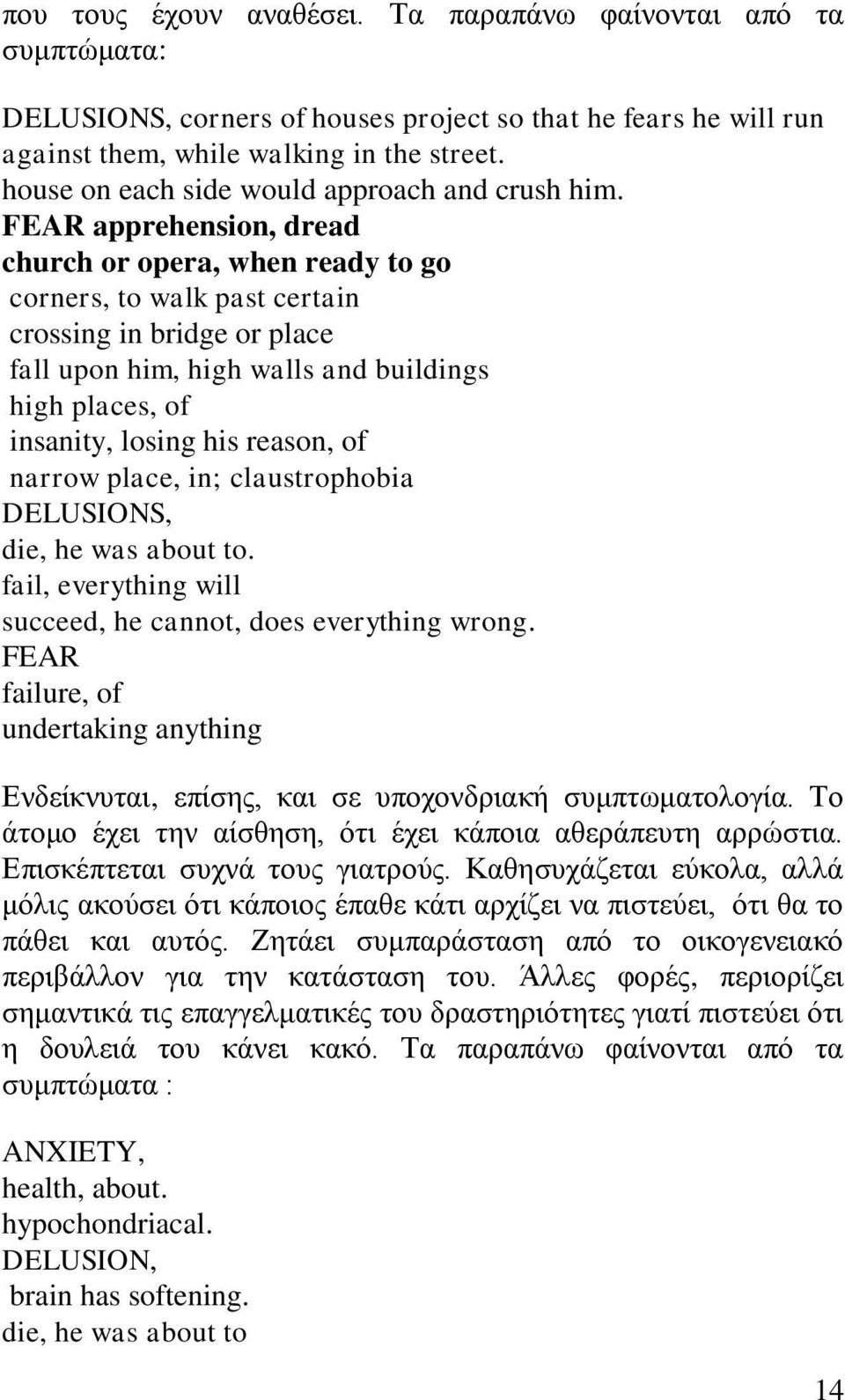 που τους έχουν αναθέσει. Τα παραπάνω φαίνονται από τα συμπτώματα:

DELUSIONS, corners of houses project so that he fears he will run against them, while walking in the street.
house on each side would approach and crush him.
FEAR apprehension, dread
church or opera, when ready to go
corners, to walk past certain
crossing in bridge or place
fall upon him, high walls and buildings
high places, of
insanity, losing his reason, of
narrow place, in; claustrophobia
DELUSIONS,
die, he was about to.
fail, everything will
succeed, he cannot, does everything wrong.
FEAR
failure, of
undertaking anything

Ενδείκνυται, επίσης, και σε υποχονδριακή συμπτωματολογία. Το άτομο έχει την αίσθηση, ότι έχει κάποια αθεράπευτη αρρώστια. Επισκέπτεται συχνά τους γιατρούς. Καθησυχάζεται εύκολα, αλλά μόλις ακούσει ότι κάποιος έπαθε κάτι αρχίζει να πιστεύει, ότι θα το πάθει και αυτός. Ζητάει συμπαράσταση από το οικογενειακό περιβάλλον για την κατάσταση του. Άλλες φορές, περιορίζει σημαντικά τις επαγγελματικές του δραστηριότητες γιατί πιστεύει ότι η δουλειά του κάνει κακό. Τα παραπάνω φαίνονται από τα συμπτώματα :

ANXIETY,
health, about.
hypochondriacal.
DELUSION,
brain has softening.
die, he was about to

14